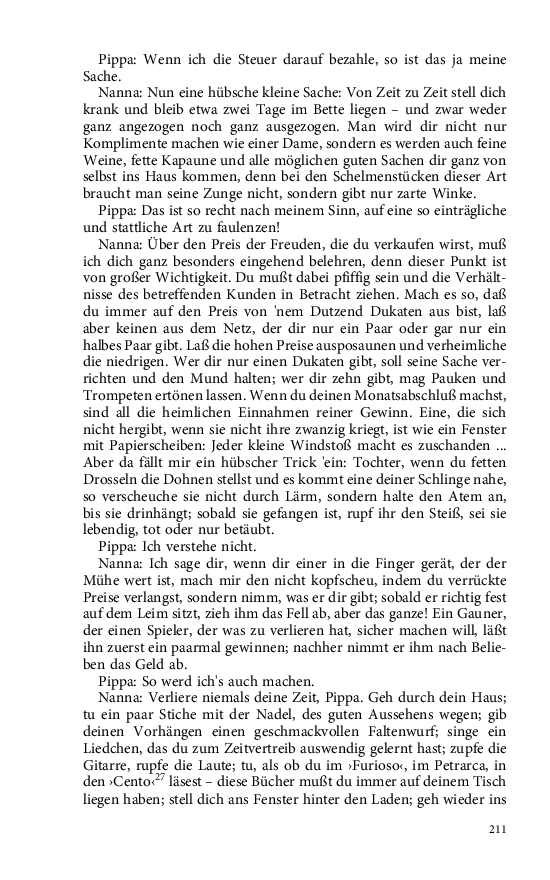 Pippa: Wenn ich die Steuer darauf bezahle, so ist das ja meine Sache.

Nanna: Nun eine hübsche kleine Sache: Von Zeit zu Zeit stell dich krank und bleib etwa zwei Tage im Bette liegen – und zwar weder ganz angezogen noch ganz ausgezogen. Man wird dir nicht nur Komplimente machen wie einer Dame, sondern es werden auch feine Weine, fette Kapaune und alle möglichen guten Sachen dir ganz von selbst ins Haus kommen, denn bei den Schelmenstücken dieser Art braucht man seine Zunge nicht, sondern gibt nur zarte Winke.

Pippa: Das ist so recht nach meinem Sinn, auf eine so einträgliche und stattliche Art zu faulenzen!

Nanna: Über den Preis der Freuden, die du verkaufen wirst, muß ich dich ganz besonders eingehend belehren, denn dieser Punkt ist von großer Wichtigkeit. Du mußt dabei pfiffig sein und die Verhältnisse des betreffenden Kunden in Betracht ziehen. Mach es so, daß du immer auf den Preis von 'nem Dutzend Dukaten aus bist, laß aber keinen aus dem Netz, der dir nur ein Paar oder gar nur ein halbes Paar gibt. Laß die hohen Preise ausposaunen und verheimliche die niedrigen. Wer dir nur einen Dukaten gibt, soll seine Sache verrichten und den Mund halten; wer dir zehn gibt, mag Pauken und Trompeten ertönen lassen. Wenn du deinen Monatsabschluß machst, sind all die heimlichen Einnahmen reiner Gewinn. Eine, die sich nicht hergibt, wenn sie nicht ihre zwanzig kriegt, ist wie ein Fenster mit Papierscheiben: Jeder kleine Windstoß macht es zuschanden ... Aber da fällt mir ein hübscher Trick 'ein: Tochter, wenn du fetten Drosseln die Dohnen stellst und es kommt eine deiner Schlinge nahe, so verscheuche sie nicht durch Lärm, sondern halte den Atem an, bis sie drinhängt; sobald sie gefangen ist, rupf ihr den Steiß, sei sie lebendig, tot oder nur betäubt.

Pippa: Ich verstehe nicht.

Nanna: Ich sage dir, wenn dir einer in die Finger gerät, der der Mühe wert ist, mach mir den nicht kopfscheu, indem du verrückte Preise verlangst, sondern nimm, was er dir gibt; sobald er richtig fest auf dem Leim sitzt, zieh ihm das Fell ab, aber das ganze! Ein Gauner, der einen Spieler, der was zu verlieren hat, sicher machen will, läßt ihn zuerst ein paarmal gewinnen; nachher nimmt er ihm nach Belieben das Geld ab.

Pippa: So werd ich's auch machen.

Nanna: Verliere niemals deine Zeit, Pippa. Geh durch dein Haus; tu ein paar Stiche mit der Nadel, des guten Aussehens wegen; gib deinen Vorhängen einen geschmackvollen Faltenwurf; singe ein Liedchen, das du zum Zeitvertreib auswendig gelernt hast; zupfe die Gitarre, rupfe die Laute; tu, als ob du im ›Furioso‹, im Petrarca, in den ›Cento‹$^{27}$ läsest – diese Bücher mußt du immer auf deinem Tisch liegen haben; stell dich ans Fenster hinter den Laden; geh wieder ins

211